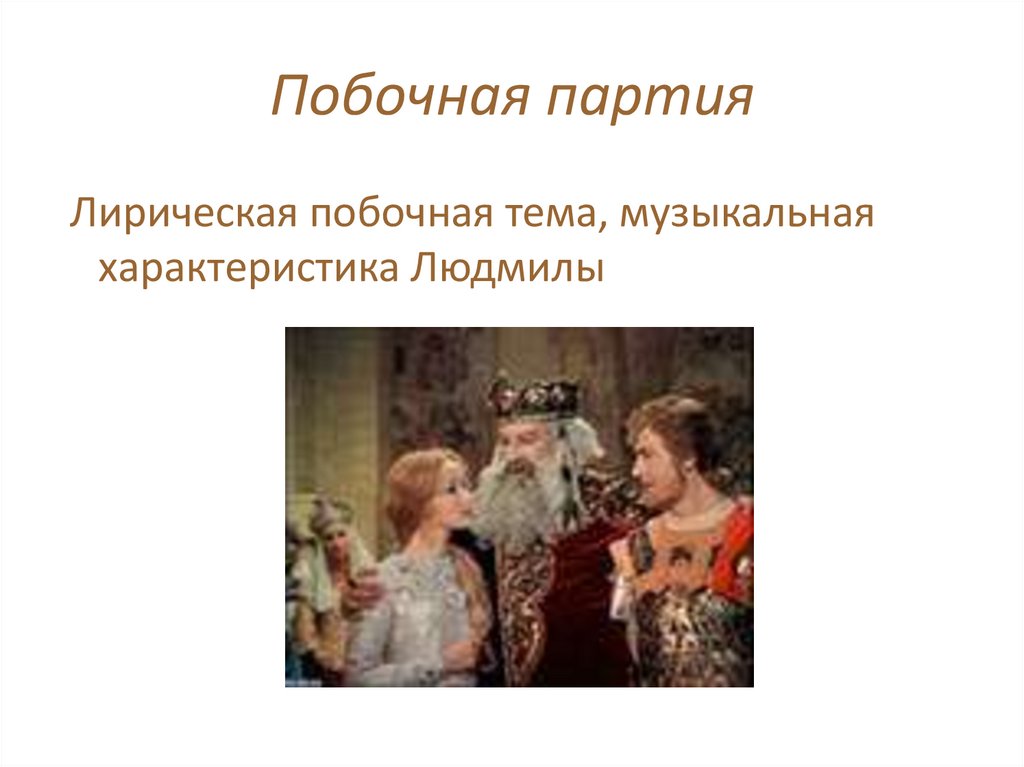 Побочная партия

Лирическая побочная тема, музыкальная характеристика Людмилы